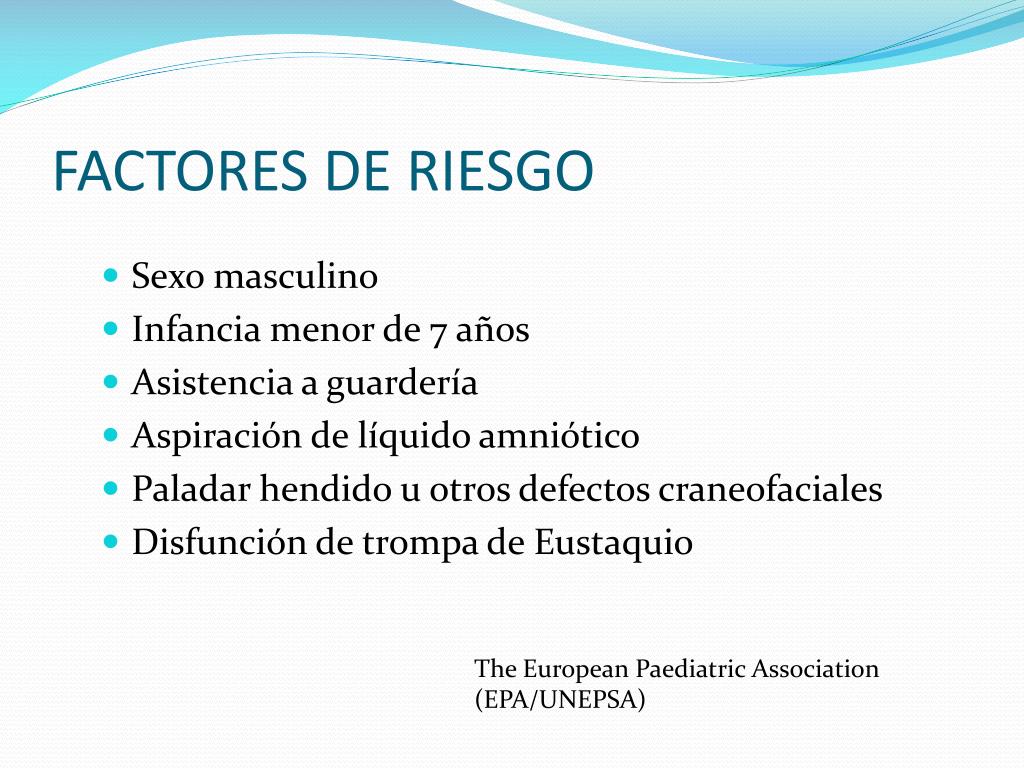 FACTORES DE RIESGO

- Sexo masculino
- Infancia menor de 7 años
- Asistencia a guardería
- Aspiración de líquido amniótico
- Paladar hendido u otros defectos craneofaciales
- Disfunción de trompa de Eustaquio

The European Paediatric Association (EPA/UNEPSA)